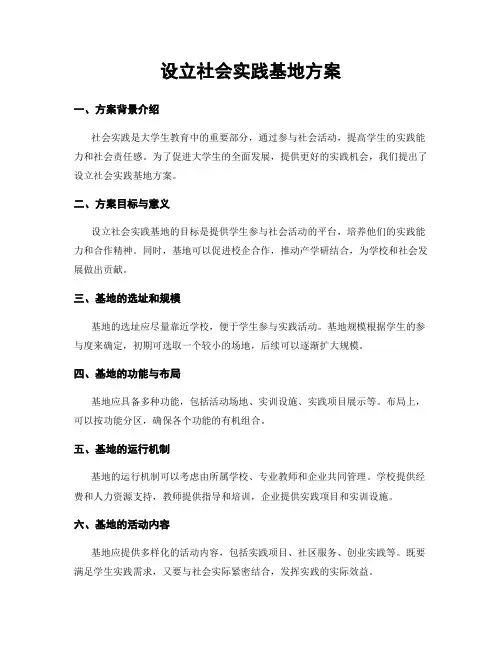 设立社会实践基地方案

一、方案背景介绍

社会实践是大学生教育中的重要部分，通过参与社会活动，提高学生的实践能力和社会责任感。为了促进大学生的全面发展，提供更好的实践机会，我们提出了设立社会实践基地方案。

二、方案目标与意义

设立社会实践基地的目标是提供学生参与社会活动的平台，培养他们的实践能力和合作精神。同时，基地可以促进校企合作，推动产学研结合，为学校和社会发展做出贡献。

三、基地的选址和规模

基地的选址应尽量靠近学校，便于学生参与实践活动。基地规模根据学生的参与度来确定，初期可选取一个较小的场地，后续可以逐渐扩大规模。

四、基地的功能与布局

基地应具备多种功能，包括活动场地、实训设施、实践项目展示等。布局上，可以按功能分区，确保各个功能的有机组合。

五、基地的运行机制

基地的运行机制可以考虑由所属学校、专业教师和企业共同管理。学校提供经费和人力资源支持，教师提供指导和培训，企业提供实践项目和实训设施。

六、基地的活动内容

基地应提供多样化的活动内容，包括实践项目、社区服务、创业实践等。既要满足学生实践需求，又要与社会实际紧密结合，发挥实践的实际效益。